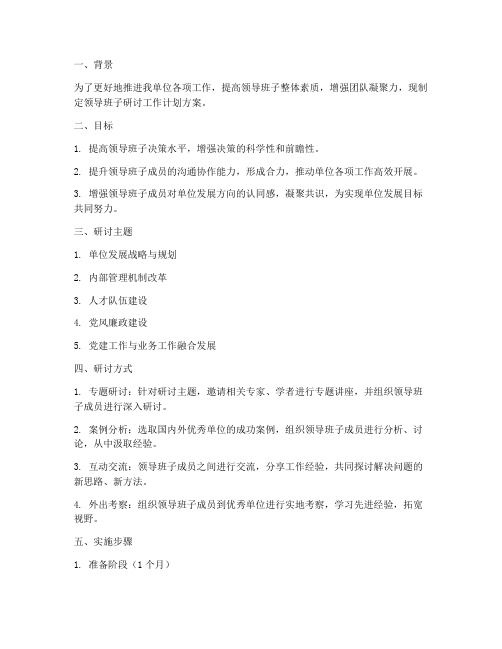 一、背景

为了更好地推进我单位各项工作，提高领导班子整体素质，增强团队凝聚力，现制定领导班子研讨工作计划方案。

二、目标

1. 提高领导班子决策水平，增强决策的科学性和前瞻性。

2. 提升领导班子成员的沟通协作能力，形成合力，推动单位各项工作高效开展。

3. 增强领导班子成员对单位发展方向的认同感，凝聚共识，为实现单位发展目标共同努力。

三、研讨主题

1. 单位发展战略与规划

2. 内部管理机制改革

3. 人才队伍建设

4. 党风廉政建设

5. 党建工作与业务工作融合发展

四、研讨方式

1. 专题研讨：针对研讨主题，邀请相关专家、学者进行专题讲座，并组织领导班子成员进行深入研讨。

2. 案例分析：选取国内外优秀单位的成功案例，组织领导班子成员进行分析、讨论，从中汲取经验。

3. 互动交流：领导班子成员之间进行交流，分享工作经验，共同探讨解决问题的新思路、新方法。

4. 外出考察：组织领导班子成员到优秀单位进行实地考察，学习先进经验，拓宽视野。

五、实施步骤

1. 准备阶段（1个月）